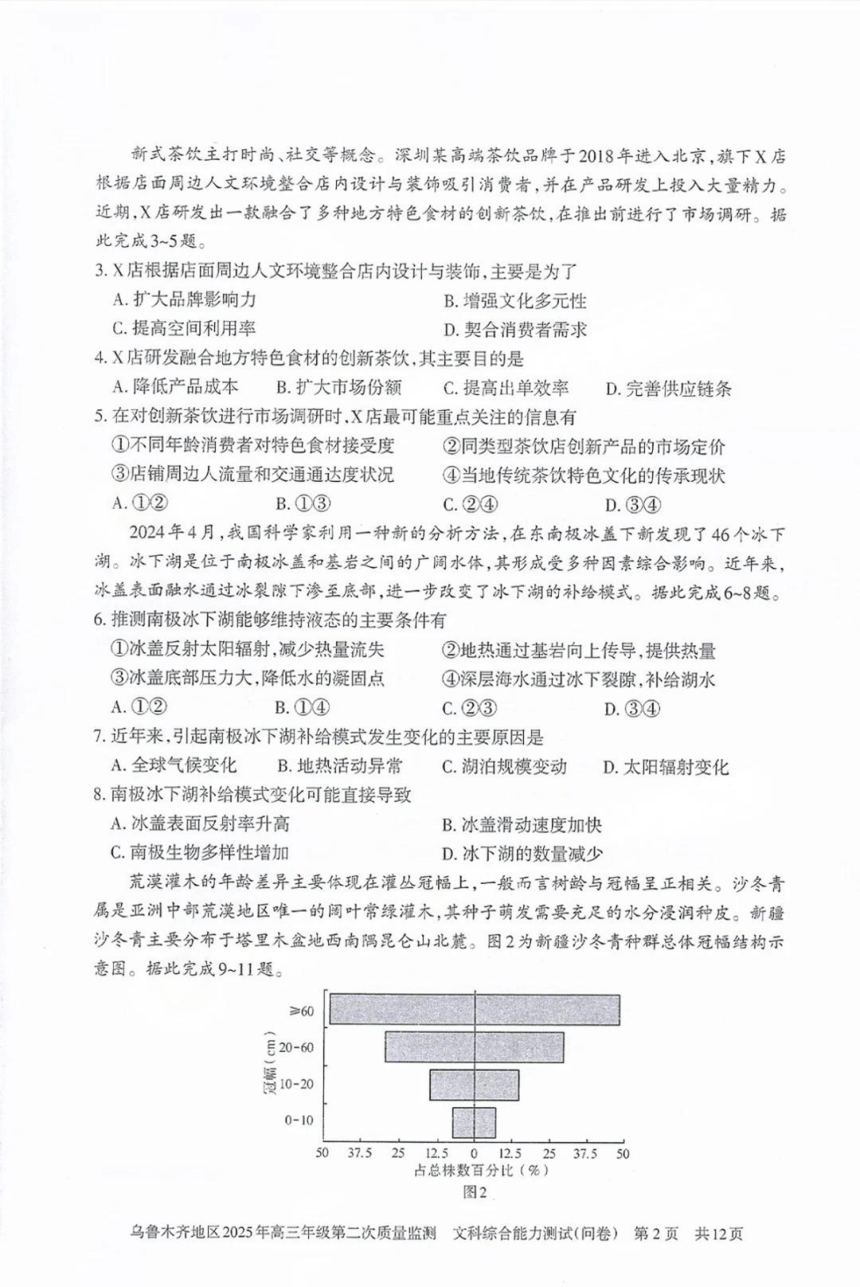 新式茶饮主打时尚、社交等概念。深圳某高端茶饮品牌于2018年进入北京，旗下X店根据店面周边人文环境整合店内设计与装饰吸引消费者，并在产品研发上投入大量精力。近期，X店研发出一款融合了多种地方特色食材的创新茶饮，在推出前进行了市场调研。据此完成3~5题。

3. X店根据店面周边人文环境整合店内设计与装饰，主要是为了

A. 扩大品牌影响力
B. 增强文化多元性
C. 提高空间利用率
D. 契合消费者需求

4. X店研发融合地方特色食材的创新茶饮，其主要目的是

A. 降低产品成本
B. 扩大市场份额
C. 提高出单效率
D. 完善供应链条

5. 在对创新茶饮进行市场调研时，X店最可能重点关注的信息有

①不同年龄消费者对特色食材接受度
②同类型茶饮店创新产品的市场定价
③店铺周边人流量和交通通达度状况
④当地传统茶饮特色文化的传承现状

A. ①②
B. ①③
C. ②④
D. ③④

2024年4月，我国科学家利用一种新的分析方法，在东南极冰盖下新发现了46个冰下湖。冰下湖是位于南极冰盖和基岩之间的广阔水体，其形成受多种因素综合影响。近年来，冰盖表面融水通过冰裂隙下渗至底部，进一步改变了冰下湖的补给模式。据此完成6~8题。

6. 推测南极冰下湖能够维持液态的主要条件有

①冰盖反射太阳辐射，减少热量流失
②地热通过基岩向上传导，提供热量
③冰盖底部压力大，降低水的凝固点
④深层海水通过冰下裂隙，补给湖水

A. ①②
B. ①④
C. ②③
D. ③④

7. 近年来，引起南极冰下湖补给模式发生变化的主要原因是

A. 全球气候变化
B. 地热活动异常
C. 湖泊规模变动
D. 太阳辐射变化

8. 南极冰下湖补给模式变化可能直接导致

A. 冰盖表面反射率升高
B. 冰盖滑动速度加快
C. 南极生物多样性增加
D. 冰下湖的数量减少

荒漠灌木的年龄差异主要体现在灌丛冠幅上，一般而言树龄与冠幅呈正相关。沙冬青属是亚洲中部荒漠地区唯一的阔叶常绿灌木，其种子萌发需要充足的水分浸润种皮。新疆沙冬青主要分布于塔里木盆地西南隅昆仑山北麓。图2为新疆沙冬青种群总体冠幅结构示意图。据此完成9~11题。

冠幅（cm）
≥60
20-60
10-20
0-10
50 37.5 25 12.5 0 12.5 25 37.5 50
占总株数百分比（%）
图2

乌鲁木齐地区2025年高三年级第二次质量监测 文科综合能力测试(问卷) 第2页 共12页